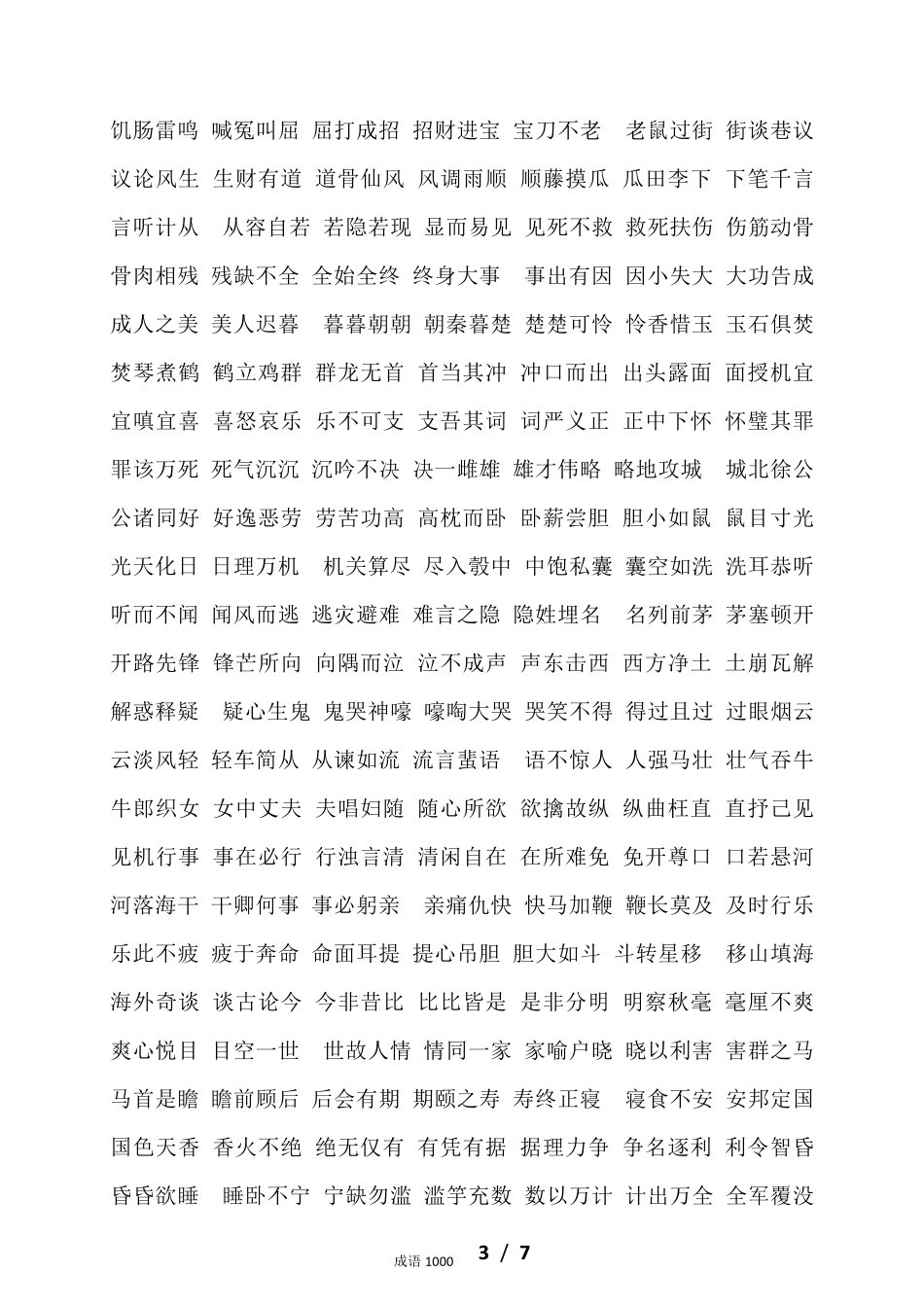 饥肠雷鸣 喊冤叫屈 屈打成招 招财进宝 宝刀不老 老鼠过街 街谈巷议 议论风生 生财有道 道骨仙风 风调雨顺 顺藤摸瓜 瓜田李下 下笔千言 言听计从 从容自若 若隐若现 显而易见 见死不救 救死扶伤 伤筋动骨 骨肉相残 残缺不全 全始全终 终身大事 事出有因 因小失大 大功告成 成人之美 美人迟暮 暮暮朝朝 朝秦暮楚 楚楚可怜 怜香惜玉 玉石俱焚 焚琴煮鹤 鹤立鸡群 群龙无首 首当其冲 冲口而出 出头露面 面授机宜 宜嗔宜喜 喜怒哀乐 乐不可支 支吾其词 词严义正 正中下怀 怀璧其罪 罪该万死 死气沉沉 沉吟不决 决一雌雄 雄才伟略 略地攻城 城北徐公 公诸同好 好逸恶劳 劳苦功高 高枕而卧 卧薪尝胆 胆小如鼠 鼠目寸光 光天化日 日理万机 机关算尽 尽入彀中 中饱私囊 囊空如洗 洗耳恭听 听而不闻 闻风而逃 逃灾避难 难言之隐 隐姓埋名 名列前茅 茅塞顿开 开路先锋 锋芒所向 向隅而泣 泣不成声 声东击西 西方净土 土崩瓦解 解惑释疑 疑心生鬼 鬼哭神嚎 嚎啕大哭 哭笑不得 得过且过 过眼烟云 云淡风轻 轻车简从 从谏如流 流言蜚语 语不惊人 人强马壮 壮气吞牛 牛郎织女 女中丈夫 夫唱妇随 随心所欲 欲擒故纵 纵曲枉直 直抒己见 见机行事 事在必行 行浊言清 清闲自在 在所难免 免开尊口 口若悬河 河落海干 干卿何事 事必躬亲 亲痛仇快 快马加鞭 鞭长莫及 及时行乐 乐此不疲 疲于奔命 命面耳提 提心吊胆 胆大如斗 斗转星移 移山填海 海外奇谈 谈古论今 今非昔比 比比皆是 是非分明 明察秋毫 毫厘不爽 爽心悦目 目空一世 世故人情 情同一家 家喻户晓 晓以利害 害群之马 马首是瞻 瞻前顾后 后会有期 期颐之寿 寿终正寝 寝食不安 安邦定国 国色天香 香火不绝 绝无仅有 有凭有据 据理力争 争名逐利 利令智昏 昏昏欲睡 睡卧不宁 宁缺勿滥 滥竽充数 数以万计 计出万全 全军覆没

成语 1000 3 / 7